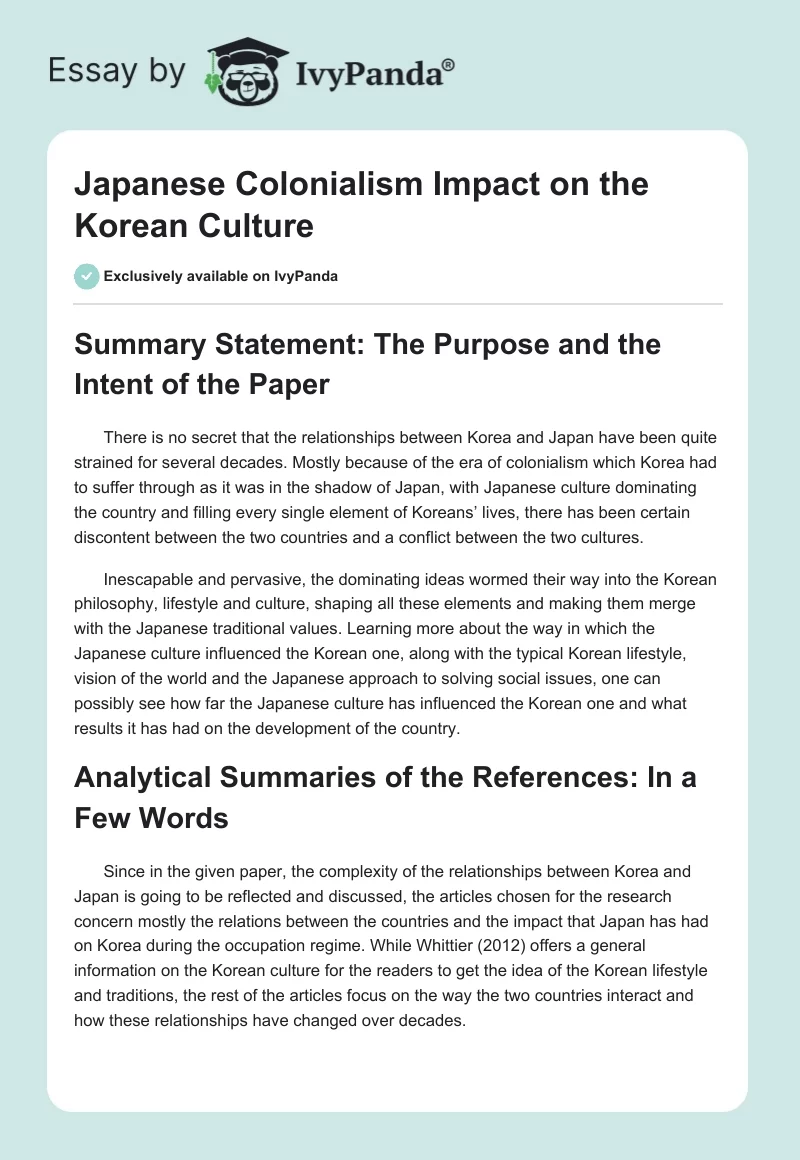 Essay by IvyPanda®

Japanese Colonialism Impact on the Korean Culture

Exclusively available on IvyPanda

Summary Statement: The Purpose and the Intent of the Paper

There is no secret that the relationships between Korea and Japan have been quite strained for several decades. Mostly because of the era of colonialism which Korea had to suffer through as it was in the shadow of Japan, with Japanese culture dominating the country and filling every single element of Koreans' lives, there has been certain discontent between the two countries and a conflict between the two cultures.

Inescapable and pervasive, the dominating ideas wormed their way into the Korean philosophy, lifestyle and culture, shaping all these elements and making them merge with the Japanese traditional values. Learning more about the way in which the Japanese culture influenced the Korean one, along with the typical Korean lifestyle, vision of the world and the Japanese approach to solving social issues, one can possibly see how far the Japanese culture has influenced the Korean one and what results it has had on the development of the country.

Analytical Summaries of the References: In a Few Words

Since in the given paper, the complexity of the relationships between Korea and Japan is going to be reflected and discussed, the articles chosen for the research concern mostly the relations between the countries and the impact that Japan has had on Korea during the occupation regime. While Whittier (2012) offers a general information on the Korean culture for the readers to get the idea of the Korean lifestyle and traditions, the rest of the articles focus on the way the two countries interact and how these relationships have changed over decades.